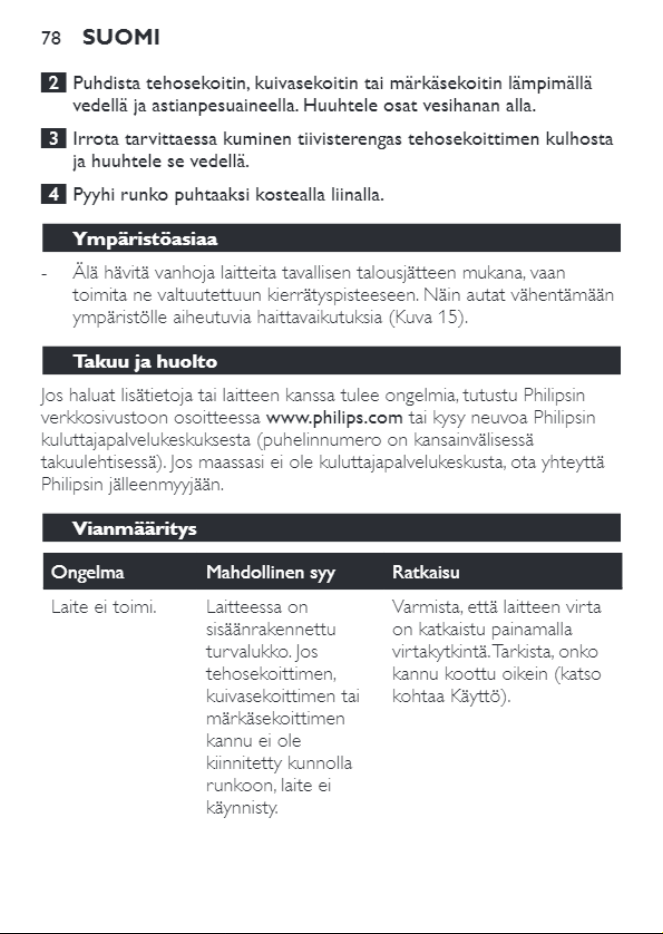 78 SUOMI

2 Puhdista tehosekoitin, kuivasekoitin tai märkäsekoitin lämpimällä vedellä ja astianpesuaineella. Huuhtele osat vesihanan alla.

3 Irrota tarvittaessa kuminen tiivisterengas tehosekoittimen kulhosta ja huuhtele se vedellä.

4 Pyyhi runko puhtaaksi kostealla liinalla.

Ympäristöasiaa

- Älä hävitä vanhoja laitteita tavallisen talousjätteen mukana, vaan toimita ne valtuutettuun kierrätyspisteeseen. Näin autat vähentämään ympäristölle aiheutuvia haittavaikutuksia (Kuva 15).

Takuu ja huolto

Jos haluat lisätietoja tai laitteen kanssa tulee ongelmia, tutustu Philipsin verkkosivustoon osoitteessa www.philips.com tai kysy neuvoa Philipsin kuluttajapalvelukeskuksesta (puhelinnumero on kansainvälisessä takuulehtisessä). Jos maassasi ei ole kuluttajapalvelukeskusta, ota yhteyttä Philipsin jälleenmyyjään.

Vianmääritys

| Ongelma | Mahdollinen syy | Ratkaisu |
|---|---|---|
| Laite ei toimi. | Laitteessa on sisäänrakennettu turvalukko. Jos tehosekoittimen, kuivasekoittimen tai märkäsekoittimen kannu ei ole kiinnitetty kunnolla runkoon, laite ei käynnisty. | Varmista, että laitteen virta on katkaistu painamalla virtakytkintä. Tarkista, onko kannu koottu oikein (katso kohtaa Käyttö). |